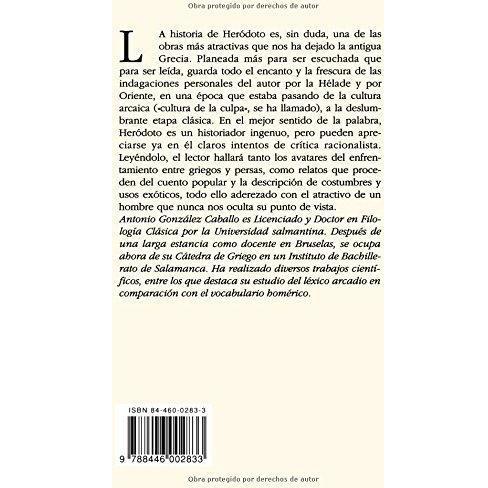 Obra protegido por derechos de autor

LA historia de Heródoto es, sin duda, una de las obras más atractivas que nos ha dejado la antigua Grecia. Planeada más para ser escuchada que para ser leída, guarda todo el encanto y la frescura de las indagaciones personales del autor por la Hélade y por Oriente, en una época que estaba pasando de la cultura arcaica («cultura de la culpa», se ha llamado), a la deslumbrante etapa clásica. En el mejor sentido de la palabra, Heródoto es un historiador ingenuo, pero pueden apreciarse ya en él claros intentos de crítica racionalista. Leyéndolo, el lector hallará tanto los avatares del enfrentamiento entre griegos y persas, como relatos que proceden del cuento popular y la descripción de costumbres y usos exóticos, todo ello aderezado con el atractivo de un hombre que nunca nos oculta su punto de vista.

Antonio González Caballo es Licenciado y Doctor en Filología Clásica por la Universidad salmantina. Después de una larga estancia como docente en Bruselas, se ocupa ahora de su Cátedra de Griego en un Instituto de Bachillerato de Salamanca. Ha realizado diversos trabajos científicos, entre los que destaca su estudio del léxico arcadio en comparación con el vocabulario homérico.

ISBN 84-460-0283-3

9 788446 002833

Obra protegido por derechos de autor